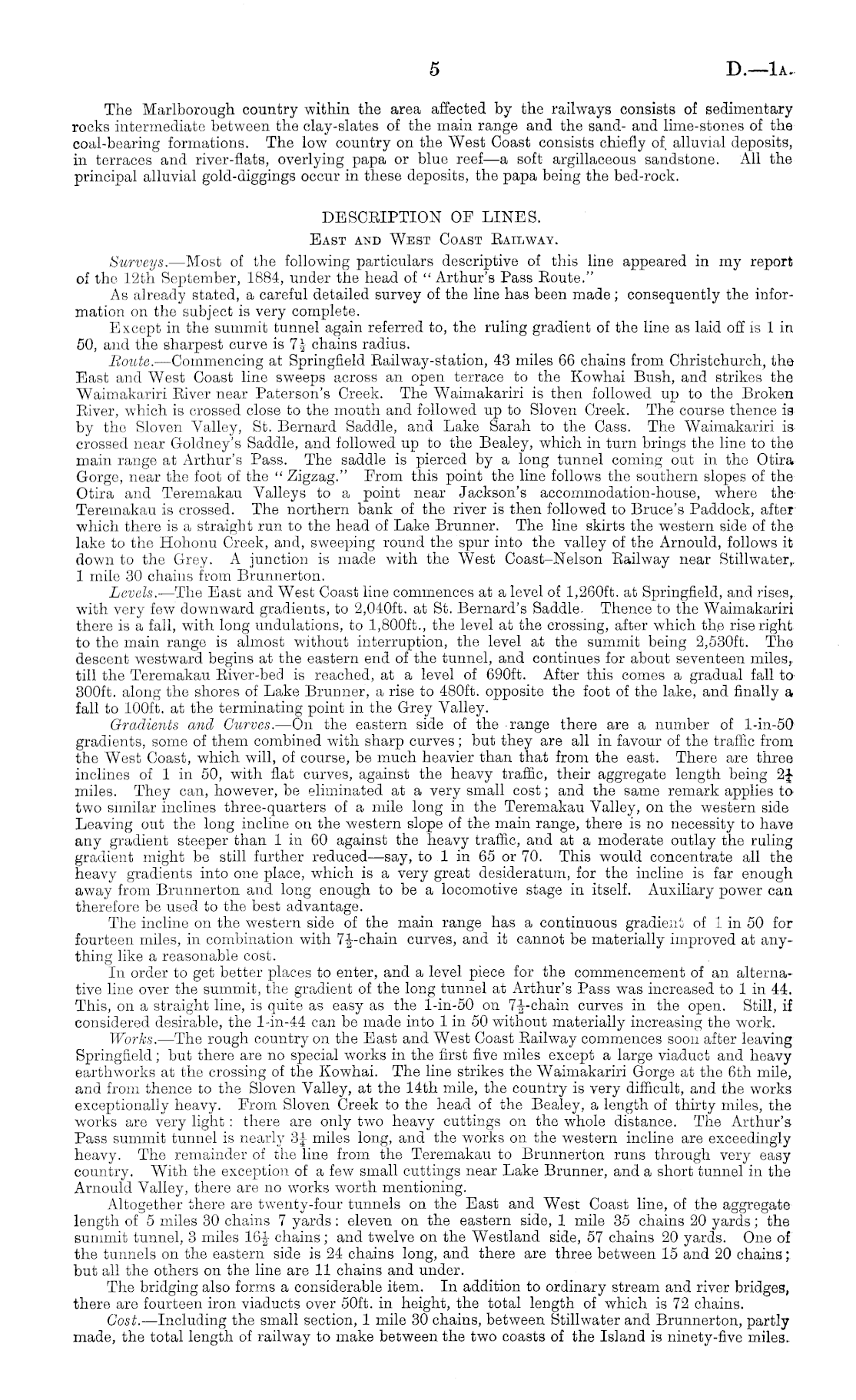 5 D.—1A.

The Marlborough country within the area affected by the railways consists of sedimentary rocks intermediate between the clay-slates of the main range and the sand- and lime-stones of the coal-bearing formations. The low country on the West Coast consists chiefly of alluvial deposits, in terraces and river-flats, overlying papa or blue reef—a soft argillaceous sandstone. All the principal alluvial gold-diggings occur in these deposits, the papa being the bed-rock.

DESCRIPTION OF LINES.

East and West Coast Railway.

Surveys.—Most of the following particulars descriptive of this line appeared in my report of the 12th September, 1884, under the head of "Arthur's Pass Route."

As already stated, a careful detailed survey of the line has been made; consequently the information on the subject is very complete.

Except in the summit tunnel again referred to, the ruling gradient of the line as laid off is 1 in 50, and the sharpest curve is $7\frac{1}{2}$ chains radius.

Route.—Commencing at Springfield Railway-station, 43 miles 66 chains from Christchurch, the East and West Coast line sweeps across an open terrace to the Kowhai Bush, and strikes the Waimakariri River near Paterson's Creek. The Waimakariri is then followed up to the Broken River, which is crossed close to the mouth and followed up to Sloven Creek. The course thence is by the Sloven Valley, St. Bernard Saddle, and Lake Sarah to the Cass. The Waimakariri is crossed near Goldney's Saddle, and followed up to the Bealey, which in turn brings the line to the main range at Arthur's Pass. The saddle is pierced by a long tunnel coming out in the Otira Gorge, near the foot of the "Zigzag." From this point the line follows the southern slopes of the Otira and Teremakau Valleys to a point near Jackson's accommodation-house, where the Teremakau is crossed. The northern bank of the river is then followed to Bruce's Paddock, after which there is a straight run to the head of Lake Brunner. The line skirts the western side of the lake to the Hohonu Creek, and, sweeping round the spur into the valley of the Arnould, follows it down to the Grey. A junction is made with the West Coast–Nelson Railway near Stillwater, 1 mile 30 chains from Brunnerton.

Levels.—The East and West Coast line commences at a level of 1,260ft. at Springfield, and rises, with very few downward gradients, to 2,040ft. at St. Bernard's Saddle. Thence to the Waimakariri there is a fall, with long undulations, to 1,800ft., the level at the crossing, after which the rise right to the main range is almost without interruption, the level at the summit being 2,530ft. The descent westward begins at the eastern end of the tunnel, and continues for about seventeen miles, till the Teremakau River-bed is reached, at a level of 690ft. After this comes a gradual fall to 300ft. along the shores of Lake Brunner, a rise to 480ft. opposite the foot of the lake, and finally a fall to 100ft. at the terminating point in the Grey Valley.

Gradients and Curves.—On the eastern side of the range there are a number of 1-in-50 gradients, some of them combined with sharp curves; but they are all in favour of the traffic from the West Coast, which will, of course, be much heavier than that from the east. There are three inclines of 1 in 50, with flat curves, against the heavy traffic, their aggregate length being $2\frac{1}{4}$ miles. They can, however, be eliminated at a very small cost; and the same remark applies to two similar inclines three-quarters of a mile long in the Teremakau Valley, on the western side Leaving out the long incline on the western slope of the main range, there is no necessity to have any gradient steeper than 1 in 60 against the heavy traffic, and at a moderate outlay the ruling gradient might be still further reduced—say, to 1 in 65 or 70. This would concentrate all the heavy gradients into one place, which is a very great desideratum, for the incline is far enough away from Brunnerton and long enough to be a locomotive stage in itself. Auxiliary power can therefore be used to the best advantage.

The incline on the western side of the main range has a continuous gradient of 1 in 50 for fourteen miles, in combination with $7\frac{1}{2}$-chain curves, and it cannot be materially improved at anything like a reasonable cost.

In order to get better places to enter, and a level piece for the commencement of an alternative line over the summit, the gradient of the long tunnel at Arthur's Pass was increased to 1 in 44. This, on a straight line, is quite as easy as the 1-in-50 on $7\frac{1}{2}$-chain curves in the open. Still, if considered desirable, the 1-in-44 can be made into 1 in 50 without materially increasing the work.

Works.—The rough country on the East and West Coast Railway commences soon after leaving Springfield; but there are no special works in the first five miles except a large viaduct and heavy earthworks at the crossing of the Kowhai. The line strikes the Waimakariri Gorge at the 6th mile, and from thence to the Sloven Valley, at the 14th mile, the country is very difficult, and the works exceptionally heavy. From Sloven Creek to the head of the Bealey, a length of thirty miles, the works are very light: there are only two heavy cuttings on the whole distance. The Arthur's Pass summit tunnel is nearly $3\frac{1}{4}$ miles long, and the works on the western incline are exceedingly heavy. The remainder of the line from the Teremakau to Brunnerton runs through very easy country. With the exception of a few small cuttings near Lake Brunner, and a short tunnel in the Arnould Valley, there are no works worth mentioning.

Altogether there are twenty-four tunnels on the East and West Coast line, of the aggregate length of 5 miles 30 chains 7 yards: eleven on the eastern side, 1 mile 35 chains 20 yards; the summit tunnel, 3 miles $16\frac{1}{2}$ chains; and twelve on the Westland side, 57 chains 20 yards. One of the tunnels on the eastern side is 24 chains long, and there are three between 15 and 20 chains; but all the others on the line are 11 chains and under.

The bridging also forms a considerable item. In addition to ordinary stream and river bridges, there are fourteen iron viaducts over 50ft. in height, the total length of which is 72 chains.

Cost.—Including the small section, 1 mile 30 chains, between Stillwater and Brunnerton, partly made, the total length of railway to make between the two coasts of the Island is ninety-five miles.